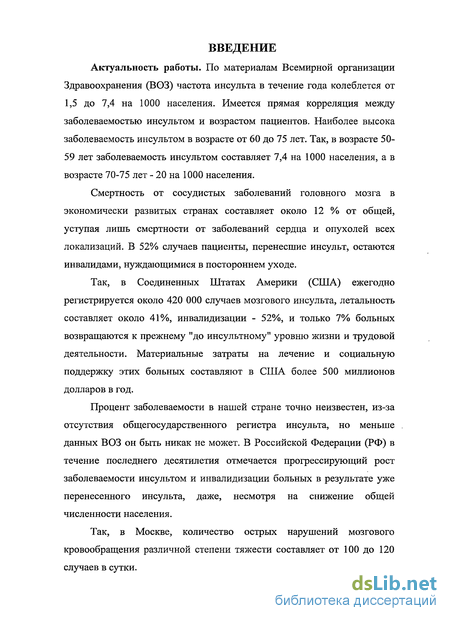 ВВЕДЕНИЕ

Актуальность работы. По материалам Всемирной организации Здравоохранения (ВОЗ) частота инсульта в течение года колеблется от 1,5 до 7,4 на 1000 населения. Имеется прямая корреляция между заболеваемостью инсультом и возрастом пациентов. Наиболее высока заболеваемость инсультом в возрасте от 60 до 75 лет. Так, в возрасте 50-59 лет заболеваемость инсультом составляет 7,4 на 1000 населения, а в возрасте 70-75 лет - 20 на 1000 населения.

Смертность от сосудистых заболеваний головного мозга в экономически развитых странах составляет около 12 % от общей, уступая лишь смертности от заболеваний сердца и опухолей всех локализаций. В 52% случаев пациенты, перенесшие инсульт, остаются инвалидами, нуждающимися в постороннем уходе.

Так, в Соединенных Штатах Америки (США) ежегодно регистрируется около 420 000 случаев мозгового инсульта, летальность составляет около 41%, инвалидизации - 52%, и только 7% больных возвращаются к прежнему "до инсультному" уровню жизни и трудовой деятельности. Материальные затраты на лечение и социальную поддержку этих больных составляют в США более 500 миллионов долларов в год.

Процент заболеваемости в нашей стране точно неизвестен, из-за отсутствия общегосударственного регистра инсульта, но меньше данных ВОЗ он быть никак не может. В Российской Федерации (РФ) в течение последнего десятилетия отмечается прогрессирующий рост заболеваемости инсультом и инвалидизации больных в результате уже перенесенного инсульта, даже, несмотря на снижение общей численности населения.

Так, в Москве, количество острых нарушений мозгового кровообращения различной степени тяжести составляет от 100 до 120 случаев в сутки.

dsLib.net
библиотека диссертаций